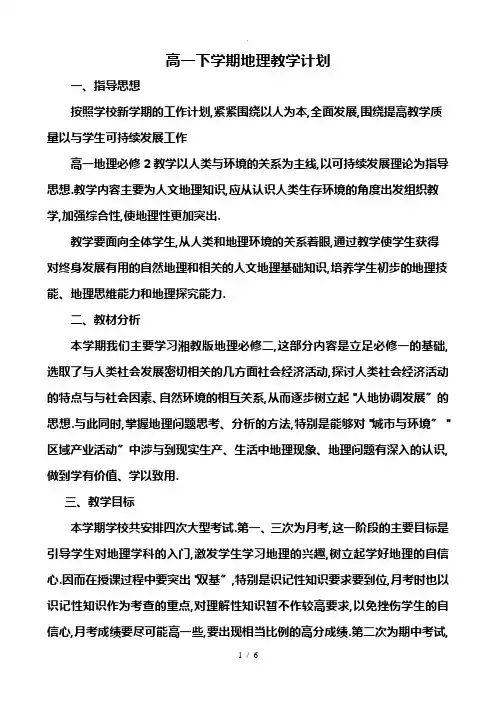 高一下学期地理教学计划

一、指导思想

按照学校新学期的工作计划,紧紧围绕以人为本,全面发展,围绕提高教学质量以与学生可持续发展工作

高一地理必修 2 教学以人类与环境的关系为主线,以可持续发展理论为指导思想.教学内容主要为人文地理知识,应从认识人类生存环境的角度出发组织教学,加强综合性,使地理性更加突出.

教学要面向全体学生,从人类和地理环境的关系着眼,通过教学使学生获得对终身发展有用的自然地理和相关的人文地理基础知识,培养学生初步的地理技能、地理思维能力和地理探究能力.

二、教材分析

本学期我们主要学习湘教版地理必修二,这部分内容是立足必修一的基础,选取了与人类社会发展密切相关的几方面社会经济活动,探讨人类社会经济活动的特点与与社会因素、自然环境的相互关系,从而逐步树立起"人地协调发展"的思想.与此同时,掌握地理问题思考、分析的方法,特别是能够对"城市与环境""区域产业活动"中涉与到现实生产、生活中地理现象、地理问题有深入的认识,做到学有价值、学以致用.

三、教学目标

本学期学校共安排四次大型考试.第一、三次为月考,这一阶段的主要目标是引导学生对地理学科的入门,激发学生学习地理的兴趣,树立起学好地理的自信心.因而在授课过程中要突出"双基",特别是识记性知识要求要到位,月考时也以识记性知识作为考查的重点,对理解性知识暂不作较高要求,以免挫伤学生的自信心,月考成绩要尽可能高一些,要出现相当比例的高分成绩.第二次为期中考试,

1 / 6